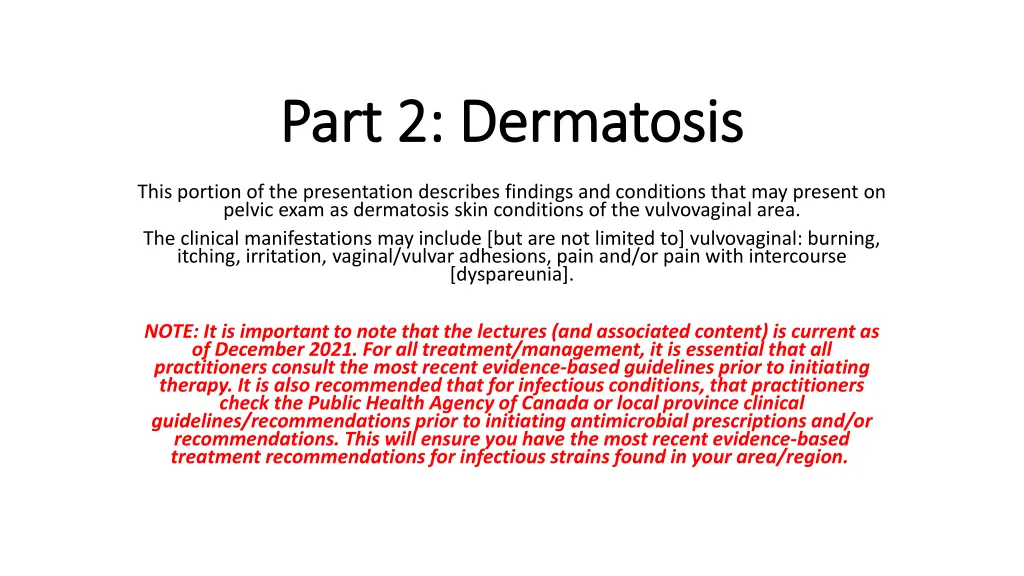 Part 2: Dermatosis

This portion of the presentation describes findings and conditions that may present on pelvic exam as dermatosis skin conditions of the vulvovaginal area.

The clinical manifestations may include [but are not limited to] vulvovaginal: burning, itching, irritation, vaginal/vulvar adhesions, pain and/or pain with intercourse [dyspareunia].

NOTE: It is important to note that the lectures (and associated content) is current as of December 2021. For all treatment/management, it is essential that all practitioners consult the most recent evidence-based guidelines prior to initiating therapy. It is also recommended that for infectious conditions, that practitioners check the Public Health Agency of Canada or local province clinical guidelines/recommendations prior to initiating antimicrobial prescriptions and/or recommendations. This will ensure you have the most recent evidence-based treatment recommendations for infectious strains found in your area/region.